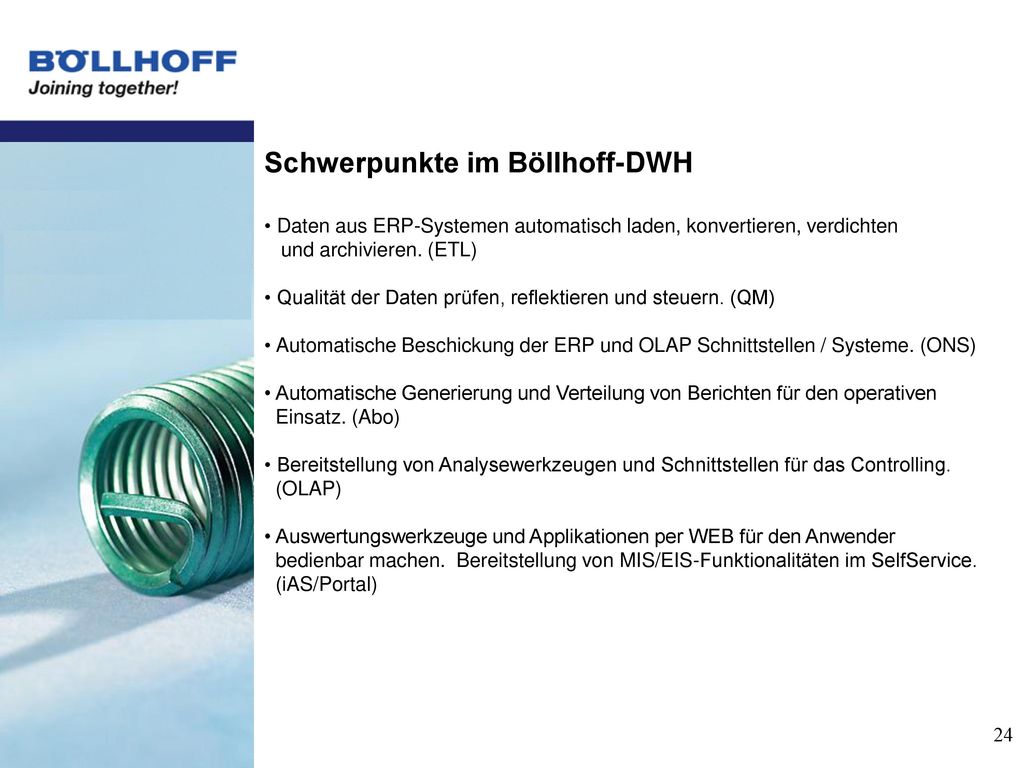 BÖLLHOFF
Joining together!

Schwerpunkte im Böllhoff-DWH

• Daten aus ERP-Systemen automatisch laden, konvertieren, verdichten und archivieren. (ETL)

• Qualität der Daten prüfen, reflektieren und steuern. (QM)

• Automatische Beschickung der ERP und OLAP Schnittstellen / Systeme. (ONS)

• Automatische Generierung und Verteilung von Berichten für den operativen Einsatz. (Abo)

• Bereitstellung von Analysewerkzeugen und Schnittstellen für das Controlling. (OLAP)

• Auswertungswerkzeuge und Applikationen per WEB für den Anwender bedienbar machen. Bereitstellung von MIS/EIS-Funktionalitäten im SelfService. (iAS/Portal)

24